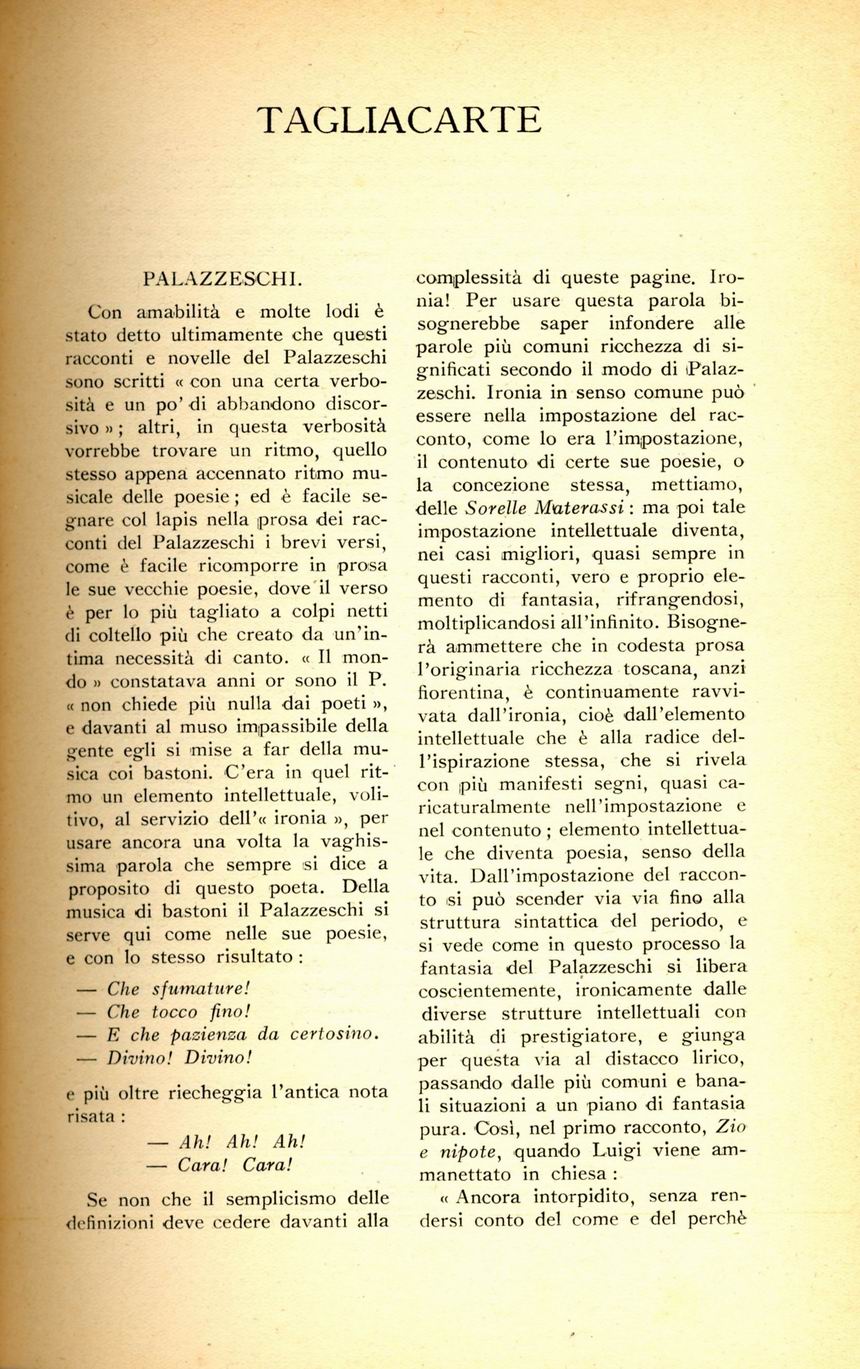 TAGLIACARTE

PALAZZESCHI.

Con amabilità e molte lodi è stato detto ultimamente che questi racconti e novelle del Palazzeschi sono scritti « con una certa verbosità e un po' di abbandono discorsivo »; altri, in questa verbosità vorrebbe trovare un ritmo, quello stesso appena accennato ritmo musicale delle poesie; ed è facile segnare col lapis nella prosa dei racconti del Palazzeschi i brevi versi, come è facile ricomporre in prosa le sue vecchie poesie, dove il verso è per lo più tagliato a colpi netti di coltello più che creato da un'intima necessità di canto. « Il mondo » constatava anni or sono il P. « non chiede più nulla dai poeti », e davanti al muso impassibile della gente egli si mise a far della musica coi bastoni. C'era in quel ritmo un elemento intellettuale, volitivo, al servizio dell'« ironia », per usare ancora una volta la vaghissima parola che sempre si dice a proposito di questo poeta. Della musica di bastoni il Palazzeschi si serve qui come nelle sue poesie, e con lo stesso risultato:

— Che sfumature!
— Che tocco fino!
— E che pazienza da certosino.
— Divino! Divino!

e più oltre riecheggia l'antica nota risata:

— Ah! Ah! Ah!
— Cara! Cara!

Se non che il semplicismo delle definizioni deve cedere davanti alla complessità di queste pagine. Ironia! Per usare questa parola bisognerebbe saper infondere alle parole più comuni ricchezza di significati secondo il modo di Palazzeschi. Ironia in senso comune può essere nella impostazione del racconto, come lo era l'impostazione, il contenuto di certe sue poesie, o la concezione stessa, mettiamo, delle Sorelle Materassi: ma poi tale impostazione intellettuale diventa, nei casi migliori, quasi sempre in questi racconti, vero e proprio elemento di fantasia, rifrangendosi, moltiplicandosi all'infinito. Bisognerà ammettere che in codesta prosa l'originaria ricchezza toscana, anzi fiorentina, è continuamente ravvivata dall'ironia, cioè dall'elemento intellettuale che è alla radice dell'ispirazione stessa, che si rivela con più manifesti segni, quasi caricaturalmente nell'impostazione e nel contenuto; elemento intellettuale che diventa poesia, senso della vita. Dall'impostazione del racconto si può scender via via fino alla struttura sintattica del periodo, e si vede come in questo processo la fantasia del Palazzeschi si libera coscientemente, ironicamente dalle diverse strutture intellettuali con abilità di prestigiatore, e giunga per questa via al distacco lirico, passando dalle più comuni e banali situazioni a un piano di fantasia pura. Così, nel primo racconto, Zio e nipote, quando Luigi viene ammanettato in chiesa:

« Ancora intorpidito, senza rendersi conto del come e del perchè